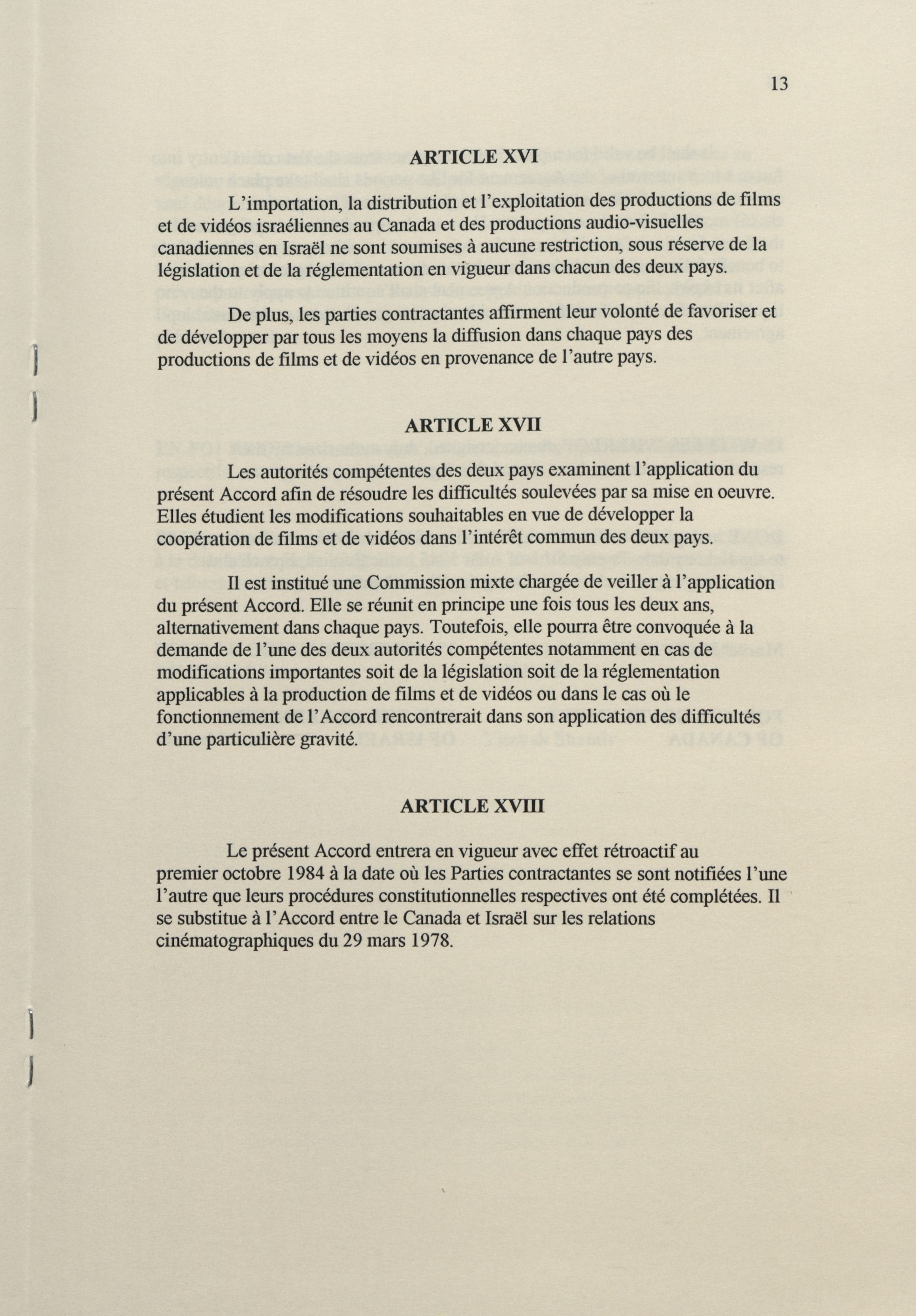 13

ARTICLE XVI

L'importation, la distribution et l'exploitation des productions de films et de vidéos israéliennes au Canada et des productions audio-visuelles canadiennes en Israël ne sont soumises à aucune restriction, sous réserve de la législation et de la réglementation en vigueur dans chacun des deux pays.

De plus, les parties contractantes affirment leur volonté de favoriser et de développer par tous les moyens la diffusion dans chaque pays des productions de films et de vidéos en provenance de l'autre pays.

ARTICLE XVII

Les autorités compétentes des deux pays examinent l'application du présent Accord afin de résoudre les difficultés soulevées par sa mise en oeuvre. Elles étudient les modifications souhaitables en vue de développer la coopération de films et de vidéos dans l'intérêt commun des deux pays.

Il est institué une Commission mixte chargée de veiller à l'application du présent Accord. Elle se réunit en principe une fois tous les deux ans, alternativement dans chaque pays. Toutefois, elle pourra être convoquée à la demande de l'une des deux autorités compétentes notamment en cas de modifications importantes soit de la législation soit de la réglementation applicables à la production de films et de vidéos ou dans le cas où le fonctionnement de l'Accord rencontrerait dans son application des difficultés d'une particulière gravité.

ARTICLE XVIII

Le présent Accord entrera en vigueur avec effet rétroactif au premier octobre 1984 à la date où les Parties contractantes se sont notifiées l'une l'autre que leurs procédures constitutionnelles respectives ont été complétées. Il se substitue à l'Accord entre le Canada et Israël sur les relations cinématographiques du 29 mars 1978.